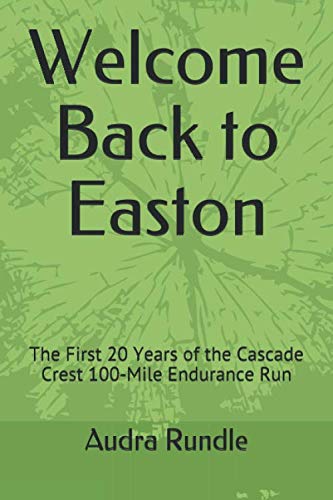 Welcome Back to Easton

The First 20 Years of the Cascade Crest 100-Mile Endurance Run

Audra Rundle